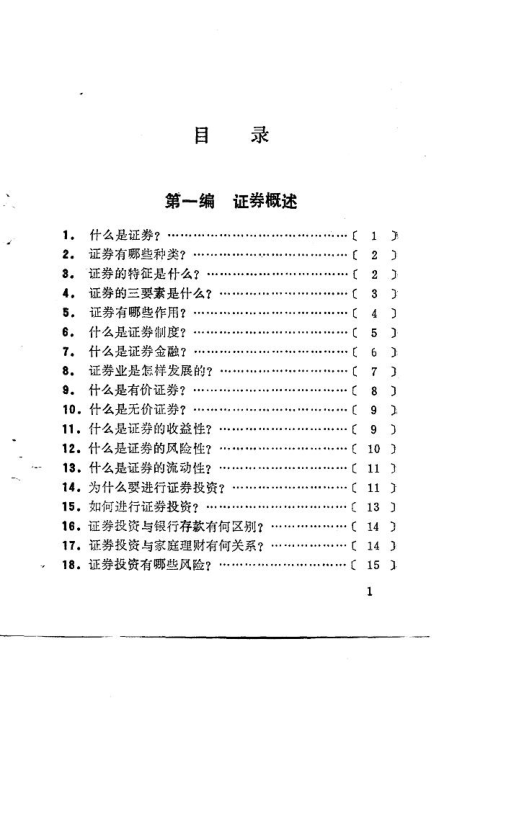 目 录

第一编 证券概述

1. 什么是证券？……………………………………〔 1 〕
2. 证券有哪些种类？………………………………〔 2 〕
3. 证券的特征是什么？……………………………〔 2 〕
4. 证券的三要素是什么？…………………………〔 3 〕
5. 证券有哪些作用？………………………………〔 4 〕
6. 什么是证券制度？………………………………〔 5 〕
7. 什么是证券金融？………………………………〔 6 〕
8. 证券业是怎样发展的？…………………………〔 7 〕
9. 什么是有价证券？………………………………〔 8 〕
10. 什么是无价证券？………………………………〔 9 〕
11. 什么是证券的收益性？…………………………〔 9 〕
12. 什么是证券的风险性？…………………………〔 10 〕
13. 什么是证券的流动性？…………………………〔 11 〕
14. 为什么要进行证券投资？………………………〔 11 〕
15. 如何进行证券投资？……………………………〔 13 〕
16. 证券投资与银行存款有何区别？………………〔 14 〕
17. 证券投资与家庭理财有何关系？………………〔 14 〕
18. 证券投资有哪些风险？…………………………〔 15 〕

1